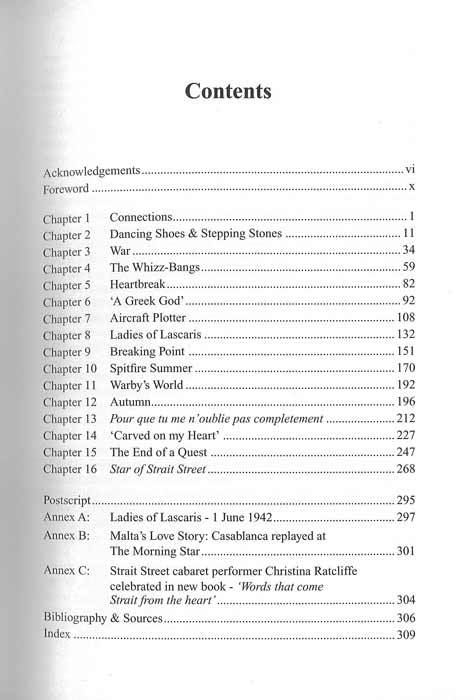 Contents

Acknowledgements vi
Foreword x

Chapter 1 Connections 1
Chapter 2 Dancing Shoes & Stepping Stones 11
Chapter 3 War 34
Chapter 4 The Whizz-Bangs 59
Chapter 5 Heartbreak 82
Chapter 6 'A Greek God' 92
Chapter 7 Aircraft Plotter 108
Chapter 8 Ladies of Lascaris 132
Chapter 9 Breaking Point 151
Chapter 10 Spitfire Summer 170
Chapter 11 Warby's World 192
Chapter 12 Autumn 196
Chapter 13 Pour que tu me n'oublie pas completement 212
Chapter 14 'Carved on my Heart' 227
Chapter 15 The End of a Quest 247
Chapter 16 Star of Strait Street 268

Postscript 295
Annex A: Ladies of Lascaris - 1 June 1942 297
Annex B: Malta's Love Story: Casablanca replayed at The Morning Star 301
Annex C: Strait Street cabaret performer Christina Ratcliffe celebrated in new book - 'Words that come Strait from the heart' 304
Bibliography & Sources 306
Index 309